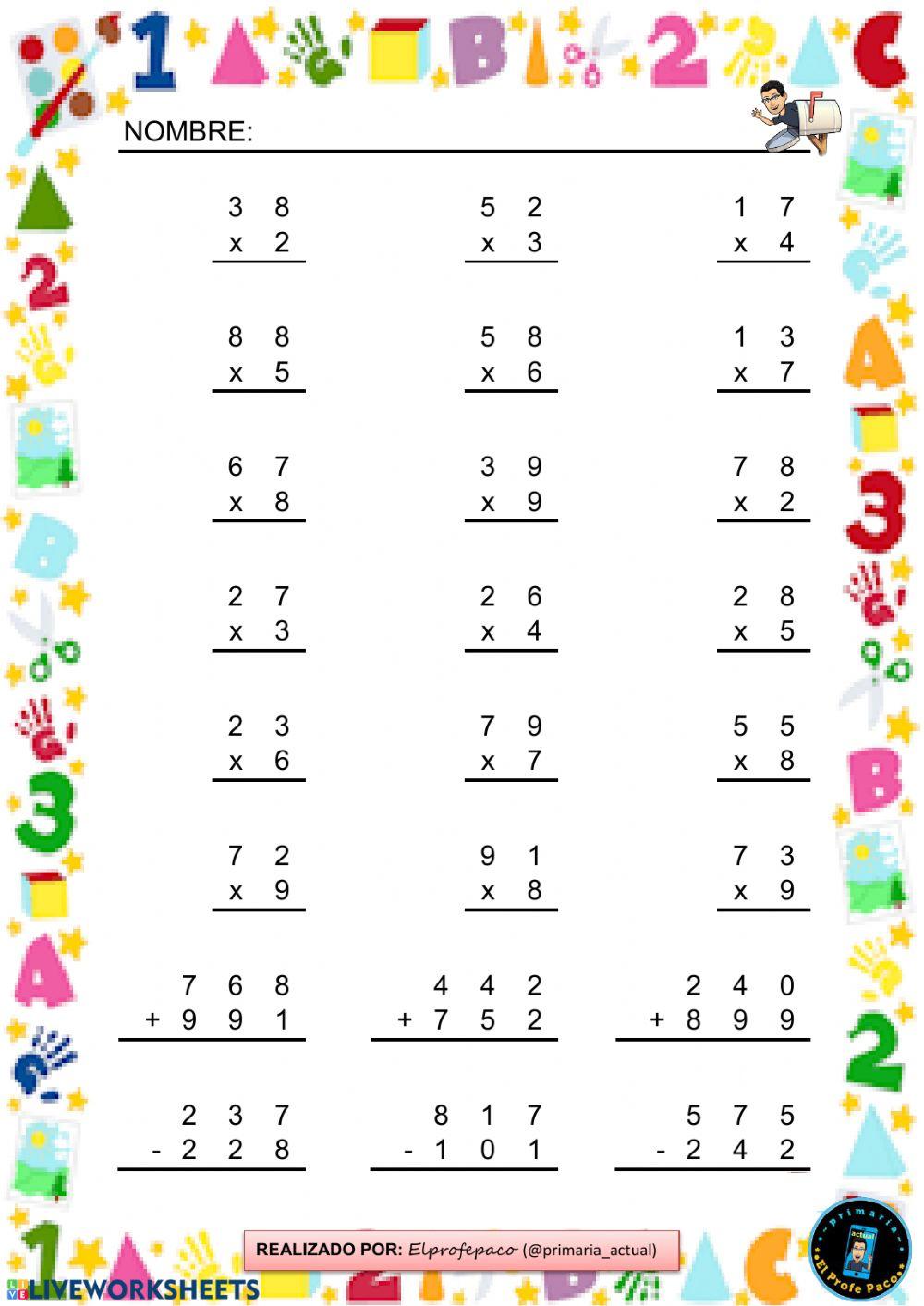 NOMBRE:

3 8
x 2

5 2
x 3

1 7
x 4

8 8
x 5

5 8
x 6

1 3
x 7

6 7
x 8

3 9
x 9

7 8
x 2

2 7
x 3

2 6
x 4

2 8
x 5

2 3
x 6

7 9
x 7

5 5
x 8

7 2
x 9

9 1
x 8

7 3
x 9

7 6 8
+ 9 9 1

4 4 2
+ 7 5 2

2 4 0
+ 8 9 9

2 3 7
- 2 2 8

8 1 7
- 1 0 1

5 7 5
- 2 4 2

REALIZADO POR: Elprofepaco (@primaria_actual)

primaria actual El Profe Paco

LIVEWORKSHEETS